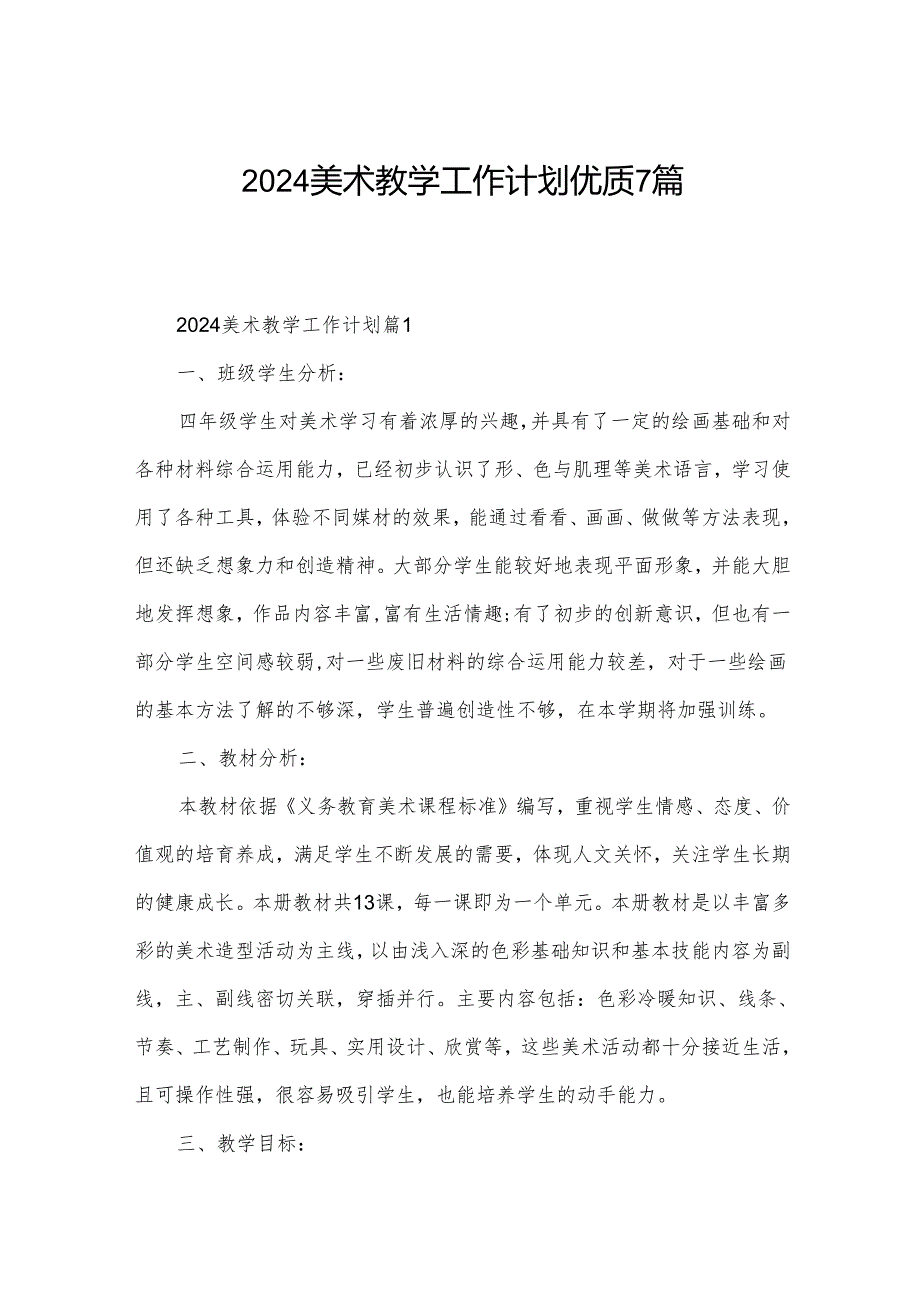 2024美术教学工作计划优质7篇

2024美术教学工作计划篇1

一、班级学生分析：

四年级学生对美术学习有着浓厚的兴趣，并具有了一定的绘画基础和对各种材料综合运用能力，已经初步认识了形、色与肌理等美术语言，学习使用了各种工具，体验不同媒材的效果，能通过看看、画画、做做等方法表现，但还缺乏想象力和创造精神。大部分学生能较好地表现平面形象，并能大胆地发挥想象，作品内容丰富，富有生活情趣；有了初步的创新意识，但也有一部分学生空间感较弱，对一些废旧材料的综合运用能力较差，对于一些绘画的基本方法了解的不够深，学生普遍创造性不够，在本学期将加强训练。

二、教材分析：

本教材依据《义务教育美术课程标准》编写，重视学生情感、态度、价值观的培育养成，满足学生不断发展的需要，体现人文关怀，关注学生长期的健康成长。本册教材共13课，每一课即为一个单元。本册教材是以丰富多彩的美术造型活动为主线，以由浅入深的色彩基础知识和基本技能内容为副线，主、副线密切关联，穿插并行。主要内容包括：色彩冷暖知识、线条、节奏、工艺制作、玩具、实用设计、欣赏等，这些美术活动都十分接近生活，且可操作性强，很容易吸引学生，也能培养学生的动手能力。

三、教学目标：